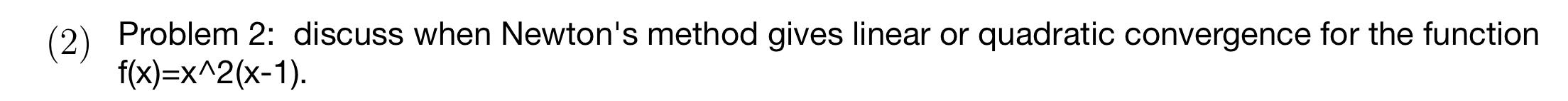 (2) Problem 2: discuss when Newton's method gives linear or quadratic convergence for the function f(x)=x^2(x-1).